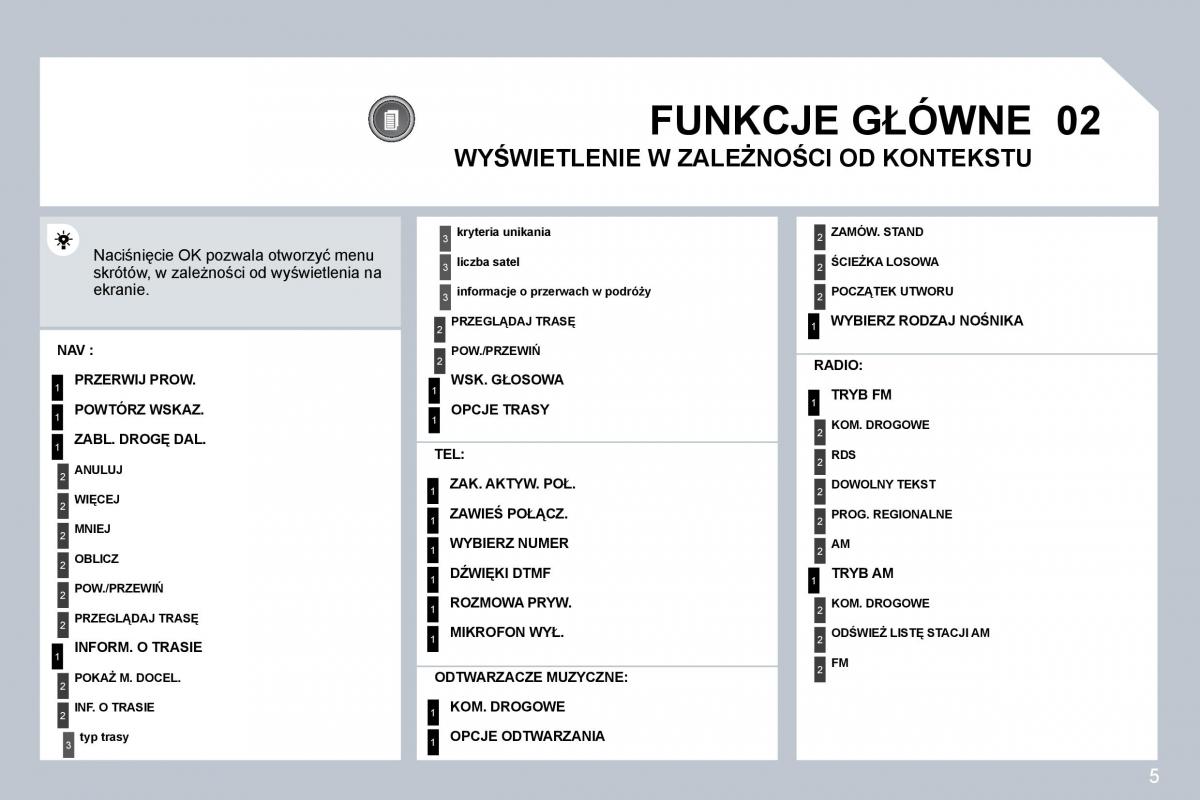 FUNKCJE GŁÓWNE 02

WYŚWIETLENIE W ZALEŻNOŚCI OD KONTEKSTU

Naciśnięcie OK pozwala otworzyć menu skrótów, w zależności od wyświetlenia na ekranie.

NAV :

1 PRZERWIJ PROW.

1 POWTÓRZ WSKAZ.

1 ZABL. DROGĘ DAL.

2 ANULUJ

2 WIĘCEJ

2 MNIEJ

2 OBLICZ

2 POW./PRZEWIŃ

2 PRZEGLĄDAJ TRASĘ

1 INFORM. O TRASIE

2 POKAŻ M. DOCEL.

2 INF. O TRASIE

3 typ trasy

3 kryteria unikania

3 liczba satel

3 informacje o przerwach w podróży

2 PRZEGLĄDAJ TRASĘ

2 POW./PRZEWIŃ

1 WSK. GŁOSOWA

1 OPCJE TRASY

TEL:

1 ZAK. AKTYW. POŁ.

1 ZAWIEŚ POŁĄCZ.

1 WYBIERZ NUMER

1 DŹWIĘKI DTMF

1 ROZMOWA PRYW.

1 MIKROFON WYŁ.

ODTWARZACZE MUZYCZNE:

1 KOM. DROGOWE

1 OPCJE ODTWARZANIA

2 ZAMÓW. STAND

2 ŚCIEŻKA LOSOWA

2 POCZĄTEK UTWORU

1 WYBIERZ RODZAJ NOŚNIKA

RADIO:

1 TRYB FM

2 KOM. DROGOWE

2 RDS

2 DOWOLNY TEKST

2 PROG. REGIONALNE

2 AM

1 TRYB AM

2 KOM. DROGOWE

2 ODŚWIEŻ LISTĘ STACJI AM

2 FM

5